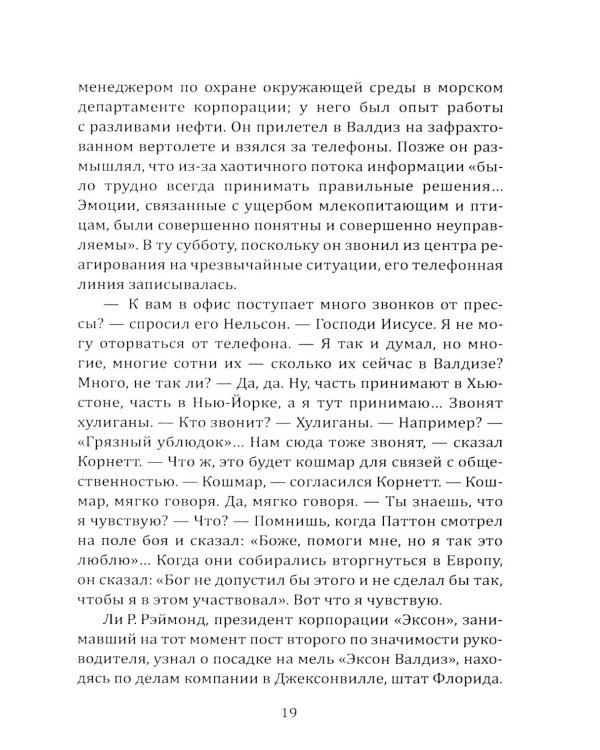 менеджером по охране окружающей среды в морском департаменте корпорации; у него был опыт работы с разливами нефти. Он прилетел в Валдиз на зафрахтованном вертолете и взялся за телефоны. Позже он размышлял, что из-за хаотичного потока информации «было трудно всегда принимать правильные решения... Эмоции, связанные с ущербом млекопитающим и птицам, были совершенно понятны и совершенно неуправляемы». В ту субботу, поскольку он звонил из центра реагирования на чрезвычайные ситуации, его телефонная линия записывалась.

— К вам в офис поступает много звонков от прессы? — спросил его Нельсон. — Господи Иисусе. Я не могу оторваться от телефона. — Я так и думал, но многие, многие сотни их — сколько их сейчас в Валдизе? Много, не так ли? — Да, да. Ну, часть принимают в Хьюстоне, часть в Нью-Йорке, а я тут принимаю... Звонят хулиганы. — Кто звонит? — Хулиганы. — Например? — «Грязный ублюдок»... Нам сюда тоже звонят, — сказал Корнетт. — Что ж, это будет кошмар для связей с общественностью. — Кошмар, — согласился Корнетт. — Кошмар, мягко говоря. Да, мягко говоря. — Ты знаешь, что я чувствую? — Что? — Помнишь, когда Паттон смотрел на поле боя и сказал: «Боже, помоги мне, но я так это люблю»... Когда они собирались вторгнуться в Европу, он сказал: «Бог не допустил бы этого и не сделал бы так, чтобы я в этом участвовал». Вот что я чувствую.

Ли Р. Рэймонд, президент корпорации «Эксон», занимавший на тот момент пост второго по значимости руководителя, узнал о посадке на мель «Эксон Валдиз», находясь по делам компании в Джексонвилле, штат Флорида.

19